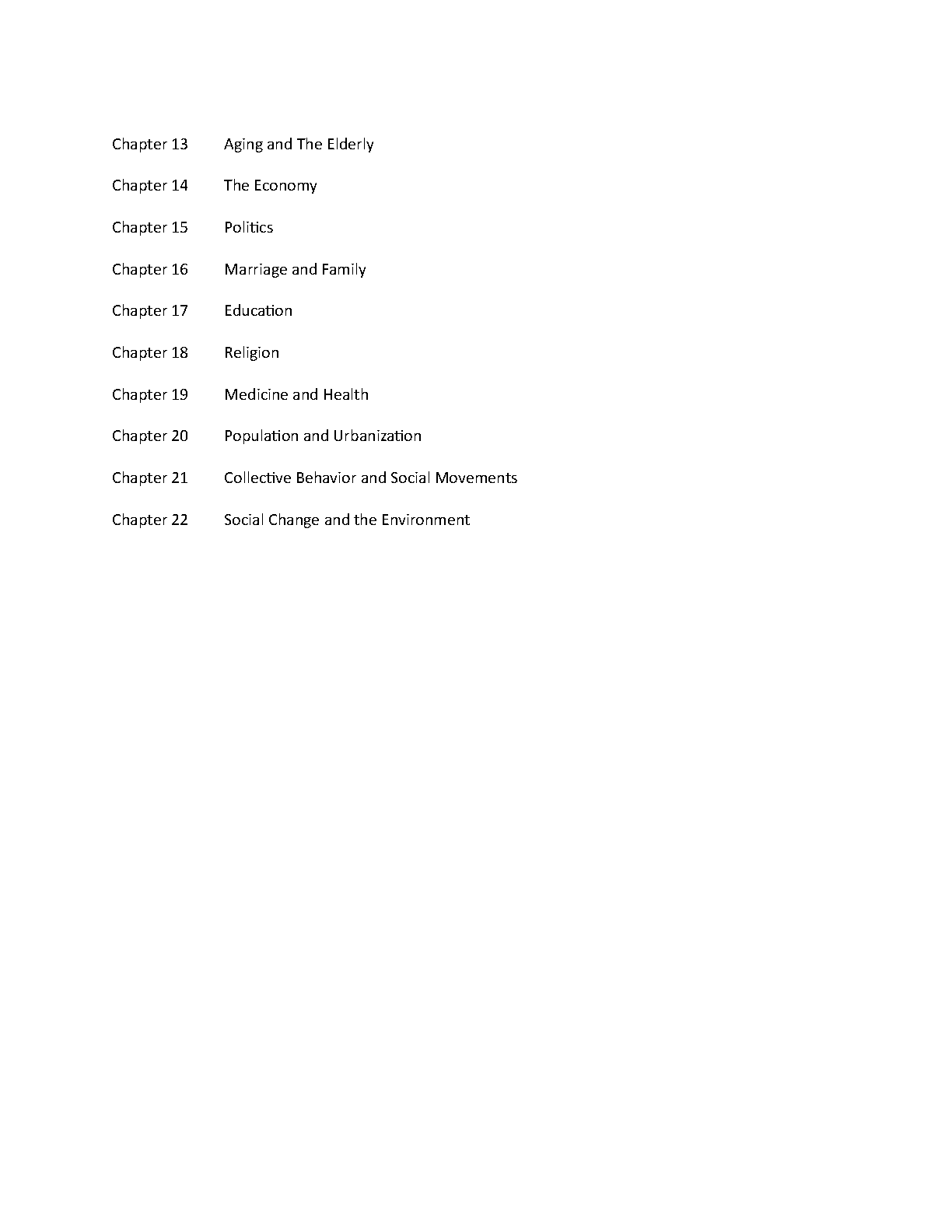 Chapter 13 Aging and The Elderly

Chapter 14 The Economy

Chapter 15 Politics

Chapter 16 Marriage and Family

Chapter 17 Education

Chapter 18 Religion

Chapter 19 Medicine and Health

Chapter 20 Population and Urbanization

Chapter 21 Collective Behavior and Social Movements

Chapter 22 Social Change and the Environment